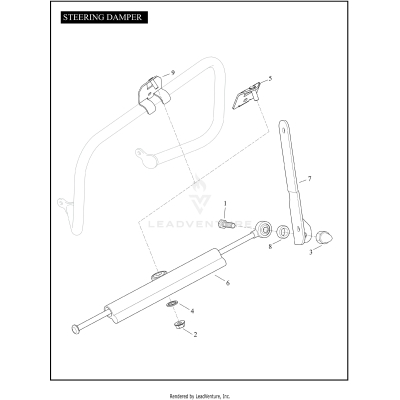 STEERING DAMPER

9

5

7

1

LEADVENTURE

8

3

6

4

2

Rendered by LeadVenture, Inc.